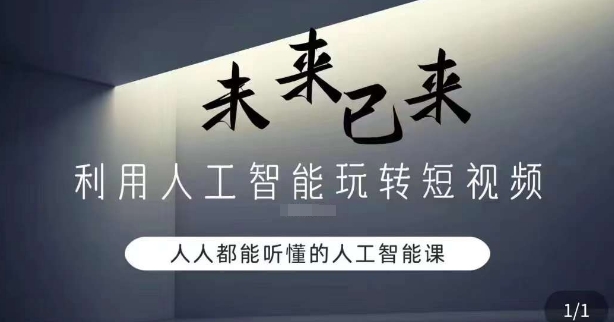 未来已来

利用人工智能玩转短视频

人人都能听懂的人工智能课

1/1